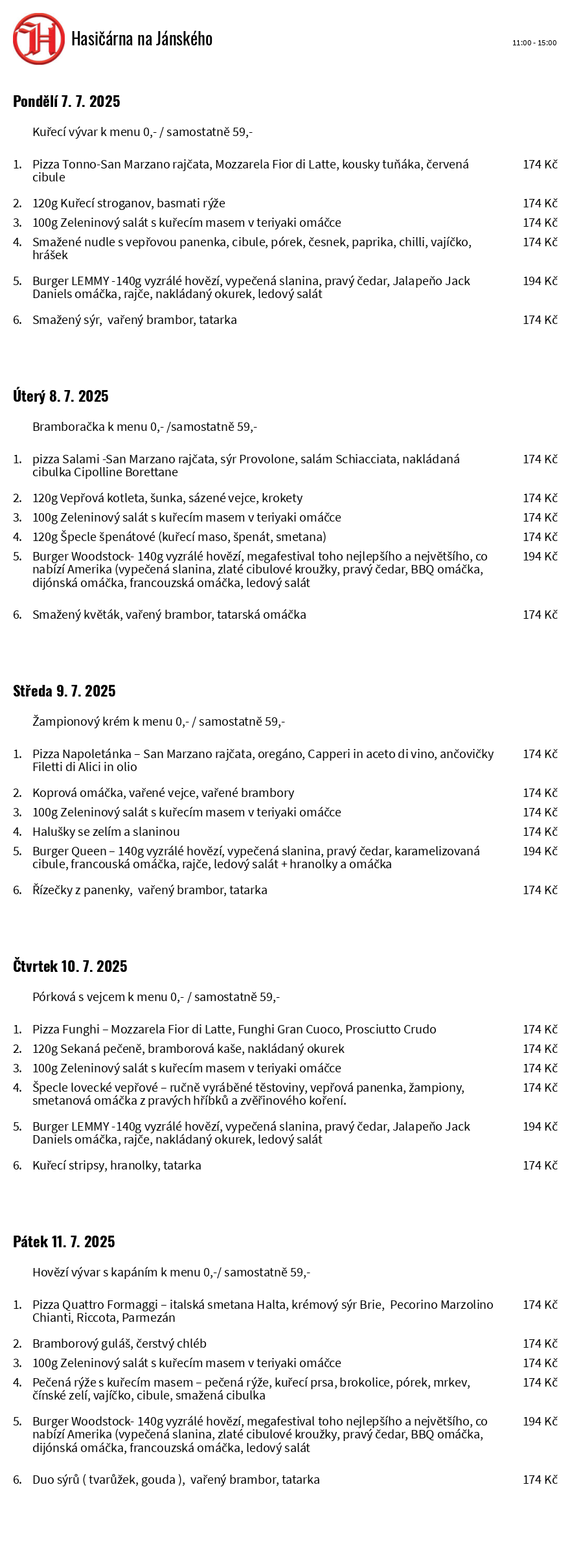 Hasičárna na Jánského

11:00 - 15:00

Pondělí 7. 7. 2025

Kuřecí vývar k menu 0,- / samostatně 59,-

1. Pizza Tonno-San Marzano rajčata, Mozzarela Fior di Latte, kousky tuňáka, červená cibule 174 Kč

2. 120g Kuřecí stroganov, basmati rýže 174 Kč

3. 100g Zeleninový salát s kuřecím masem v teriyaki omáčce 174 Kč

4. Smažené nudle s vepřovou panenka, cibule, pórek, česnek, paprika, chilli, vajíčko, hrášek 174 Kč

5. Burger LEMMY -140g vyzrálé hovězí, vypečená slanina, pravý čedar, Jalapeňo Jack Daniels omáčka, rajče, nakládaný okurek, ledový salát 194 Kč

6. Smažený sýr, vařený brambor, tatarka 174 Kč

Úterý 8. 7. 2025

Bramboračka k menu 0,- /samostatně 59,-

1. pizza Salami -San Marzano rajčata, sýr Provolone, salám Schiacciata, nakládaná cibulka Cipolline Borettane 174 Kč

2. 120g Vepřová kotleta, šunka, sázené vejce, krokety 174 Kč

3. 100g Zeleninový salát s kuřecím masem v teriyaki omáčce 174 Kč

4. 120g Špecle špenátové (kuřecí maso, špenát, smetana) 174 Kč

5. Burger Woodstock- 140g vyzrálé hovězí, megafestival toho nejlepšího a největšího, co nabízí Amerika (vypečená slanina, zlaté cibulové kroužky, pravý čedar, BBQ omáčka, dijónská omáčka, francouzská omáčka, ledový salát 194 Kč

6. Smažený květák, vařený brambor, tatarská omáčka 174 Kč

Středa 9. 7. 2025

Žampionový krém k menu 0,- / samostatně 59,-

1. Pizza Napoletánka – San Marzano rajčata, oregáno, Capperi in aceto di vino, ančovičky Filetti di Alici in olio 174 Kč

2. Koprová omáčka, vařené vejce, vařené brambory 174 Kč

3. 100g Zeleninový salát s kuřecím masem v teriyaki omáčce 174 Kč

4. Halušky se zelím a slaninou 174 Kč

5. Burger Queen – 140g vyzrálé hovězí, vypečená slanina, pravý čedar, karamelizovaná cibule, francouská omáčka, rajče, ledový salát + hranolky a omáčka 194 Kč

6. Řízečky z panenky, vařený brambor, tatarka 174 Kč

Čtvrtek 10. 7. 2025

Pórková s vejcem k menu 0,- / samostatně 59,-

1. Pizza Funghi – Mozzarela Fior di Latte, Funghi Gran Cuoco, Prosciutto Crudo 174 Kč

2. 120g Sekaná pečeně, bramborová kaše, nakládaný okurek 174 Kč

3. 100g Zeleninový salát s kuřecím masem v teriyaki omáčce 174 Kč

4. Špecle lovecké vepřové – ručně vyráběné těstoviny, vepřová panenka, žampiony, smetanová omáčka z pravých hříbků a zvěřinového koření. 174 Kč

5. Burger LEMMY -140g vyzrálé hovězí, vypečená slanina, pravý čedar, Jalapeňo Jack Daniels omáčka, rajče, nakládaný okurek, ledový salát 194 Kč

6. Kuřecí stripsy, hranolky, tatarka 174 Kč

Pátek 11. 7. 2025

Hovězí vývar s kapáním k menu 0,-/ samostatně 59,-

1. Pizza Quattro Formaggi – italská smetana Halta, krémový sýr Brie, Pecorino Marzolino Chianti, Riccota, Parmezán 174 Kč

2. Bramborový guláš, čerstvý chléb 174 Kč

3. 100g Zeleninový salát s kuřecím masem v teriyaki omáčce 174 Kč

4. Pečená rýže s kuřecím masem – pečená rýže, kuřecí prsa, brokolice, pórek, mrkev, čínské zelí, vajíčko, cibule, smažená cibulka 174 Kč

5. Burger Woodstock- 140g vyzrálé hovězí, megafestival toho nejlepšího a největšího, co nabízí Amerika (vypečená slanina, zlaté cibulové kroužky, pravý čedar, BBQ omáčka, dijónská omáčka, francouzská omáčka, ledový salát 194 Kč

6. Duo sýrů ( tvarůžek, gouda ), vařený brambor, tatarka 174 Kč